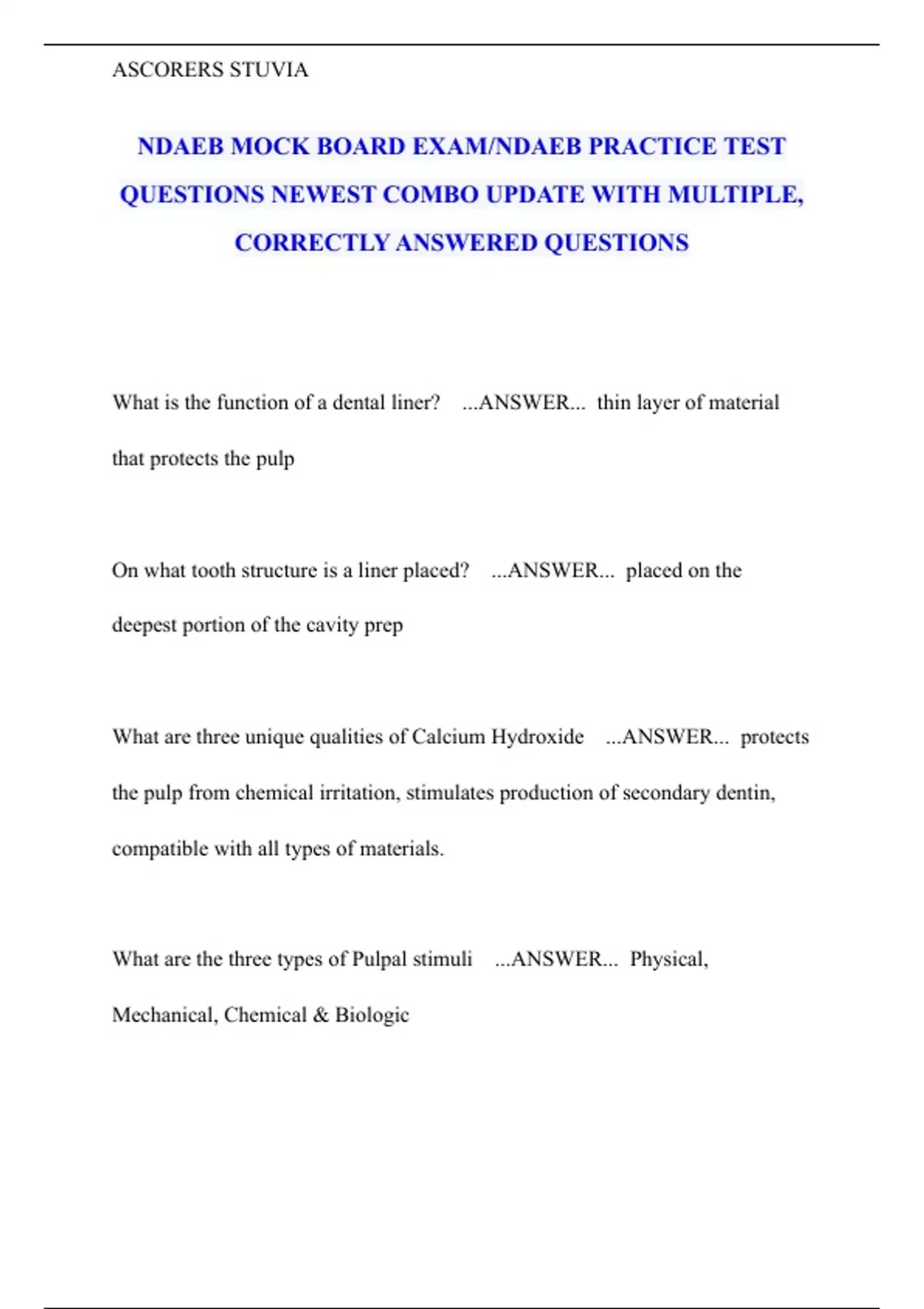 ASCORERS STUVIA

NDAEB MOCK BOARD EXAM/NDAEB PRACTICE TEST QUESTIONS NEWEST COMBO UPDATE WITH MULTIPLE, CORRECTLY ANSWERED QUESTIONS

What is the function of a dental liner? ...ANSWER... thin layer of material that protects the pulp

On what tooth structure is a liner placed? ...ANSWER... placed on the deepest portion of the cavity prep

What are three unique qualities of Calcium Hydroxide ...ANSWER... protects the pulp from chemical irritation, stimulates production of secondary dentin, compatible with all types of materials.

What are the three types of Pulpal stimuli ...ANSWER... Physical, Mechanical, Chemical & Biologic